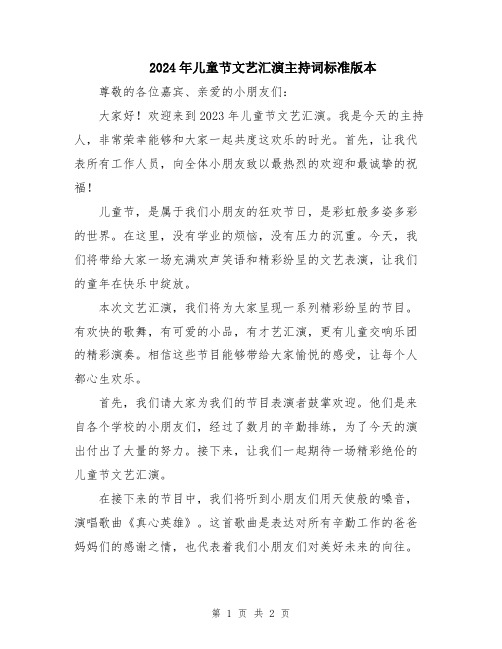 2024年儿童节文艺汇演主持词标准版本

尊敬的各位嘉宾、亲爱的小朋友们：

大家好！欢迎来到2023年儿童节文艺汇演。我是今天的主持人，非常荣幸能够和大家一起共度这欢乐的时光。首先，让我代表所有工作人员，向全体小朋友致以最热烈的欢迎和最诚挚的祝福！

儿童节，是属于我们小朋友的狂欢节日，是彩虹般多姿多彩的世界。在这里，没有学业的烦恼，没有压力的沉重。今天，我们将带给大家一场充满欢声笑语和精彩纷呈的文艺表演，让我们的童年在快乐中绽放。

本次文艺汇演，我们将为大家呈现一系列精彩纷呈的节目。有欢快的歌舞，有可爱的小品，有才艺汇演，更有儿童交响乐团的精彩演奏。相信这些节目能够带给大家愉悦的感受，让每个人都心生欢乐。

首先，我们请大家为我们的节目表演者鼓掌欢迎。他们是来自各个学校的小朋友们，经过了数月的辛勤排练，为了今天的演出付出了大量的努力。接下来，让我们一起期待一场精彩绝伦的儿童节文艺汇演。

在接下来的节目中，我们将听到小朋友们用天使般的嗓音，演唱歌曲《真心英雄》。这首歌曲是表达对所有辛勤工作的爸爸妈妈们的感谢之情，也代表着我们小朋友们对美好未来的向往。

第 1 页 共 2 页